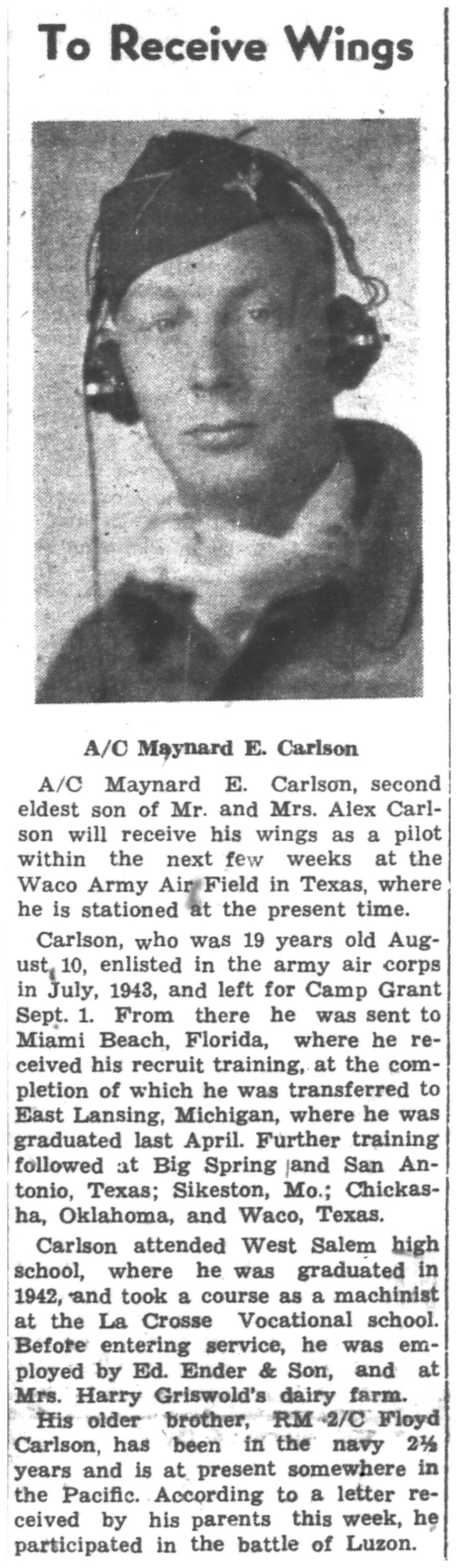 To Receive Wings

A/C Maynard E. Carlson

A/C Maynard E. Carlson, second eldest son of Mr. and Mrs. Alex Carlson will receive his wings as a pilot within the next few weeks at the Waco Army Air Field in Texas, where he is stationed at the present time.

Carlson, who was 19 years old August 10, enlisted in the army air corps in July, 1943, and left for Camp Grant Sept. 1. From there he was sent to Miami Beach, Florida, where he received his recruit training, at the completion of which he was transferred to East Lansing, Michigan, where he was graduated last April. Further training followed at Big Spring and San Antonio, Texas; Sikeston, Mo.; Chickasha, Oklahoma, and Waco, Texas.

Carlson attended West Salem high school, where he was graduated in 1942, and took a course as a machinist at the La Crosse Vocational school. Before entering service, he was employed by Ed. Ender & Son, and at Mrs. Harry Griswold's dairy farm.

His older brother, RM 2/C Floyd Carlson, has been in the navy 2½ years and is at present somewhere in the Pacific. According to a letter received by his parents this week, he participated in the battle of Luzon.